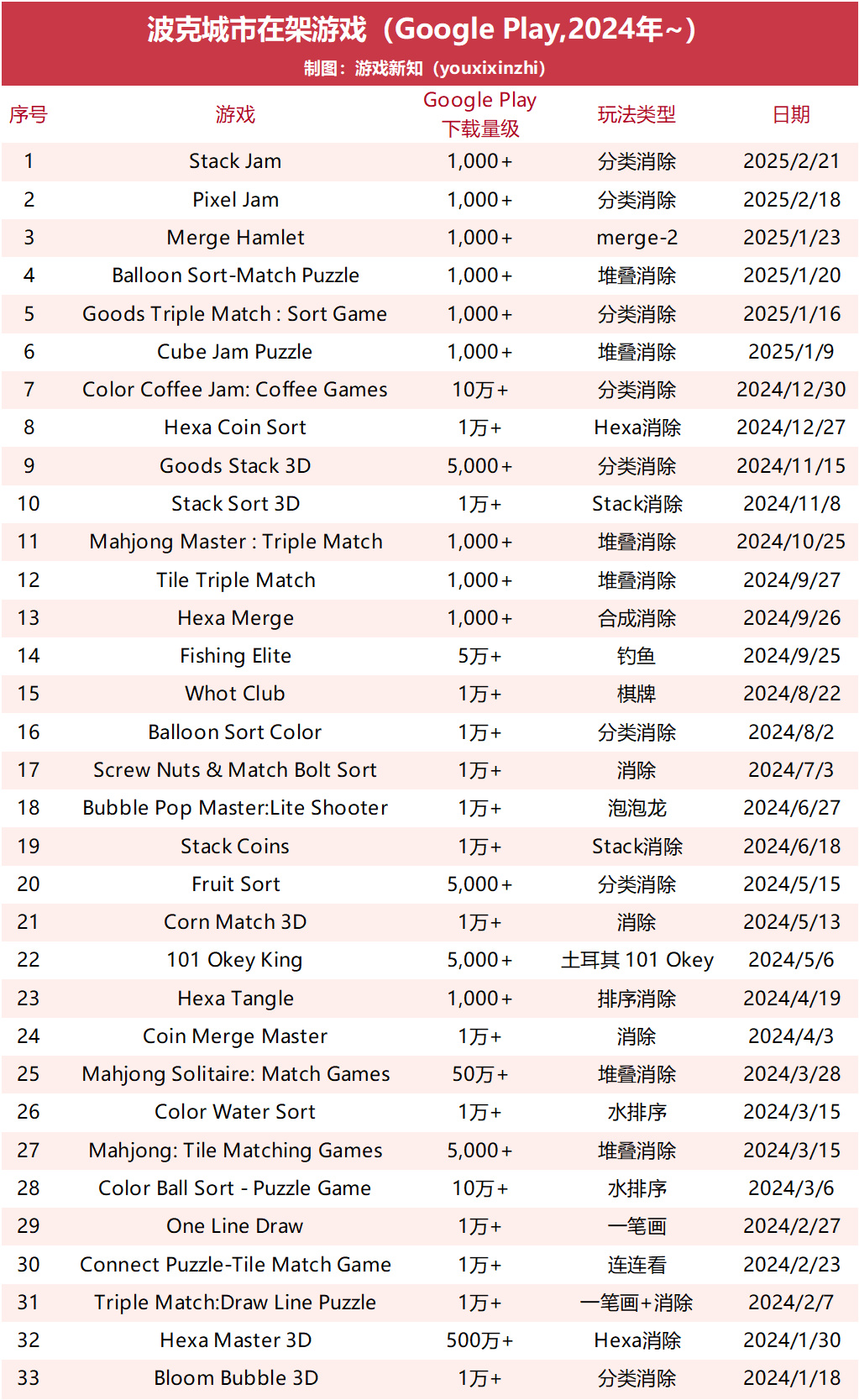 波克城市在架游戏（Google Play,2024年~）
制图：游戏新知（youxixinzhi）

| 序号 | 游戏 | Google Play 下载量级 | 玩法类型 | 日期 |
|---|---|---|---|---|
| 1 | Stack Jam | 1,000+ | 分类消除 | 2025/2/21 |
| 2 | Pixel Jam | 1,000+ | 分类消除 | 2025/2/18 |
| 3 | Merge Hamlet | 1,000+ | merge-2 | 2025/1/23 |
| 4 | Balloon Sort-Match Puzzle | 1,000+ | 堆叠消除 | 2025/1/20 |
| 5 | Goods Triple Match : Sort Game | 1,000+ | 分类消除 | 2025/1/16 |
| 6 | Cube Jam Puzzle | 1,000+ | 堆叠消除 | 2025/1/9 |
| 7 | Color Coffee Jam: Coffee Games | 10万+ | 分类消除 | 2024/12/30 |
| 8 | Hexa Coin Sort | 1万+ | Hexa消除 | 2024/12/27 |
| 9 | Goods Stack 3D | 5,000+ | 分类消除 | 2024/11/15 |
| 10 | Stack Sort 3D | 1万+ | Stack消除 | 2024/11/8 |
| 11 | Mahjong Master : Triple Match | 1,000+ | 堆叠消除 | 2024/10/25 |
| 12 | Tile Triple Match | 1,000+ | 堆叠消除 | 2024/9/27 |
| 13 | Hexa Merge | 1,000+ | 合成消除 | 2024/9/26 |
| 14 | Fishing Elite | 5万+ | 钓鱼 | 2024/9/25 |
| 15 | Whot Club | 1万+ | 棋牌 | 2024/8/22 |
| 16 | Balloon Sort Color | 1万+ | 分类消除 | 2024/8/2 |
| 17 | Screw Nuts & Match Bolt Sort | 1万+ | 消除 | 2024/7/3 |
| 18 | Bubble Pop Master:Lite Shooter | 1万+ | 泡泡龙 | 2024/6/27 |
| 19 | Stack Coins | 1万+ | Stack消除 | 2024/6/18 |
| 20 | Fruit Sort | 5,000+ | 分类消除 | 2024/5/15 |
| 21 | Corn Match 3D | 1万+ | 消除 | 2024/5/13 |
| 22 | 101 Okey King | 5,000+ | 土耳其 101 Okey | 2024/5/6 |
| 23 | Hexa Tangle | 1,000+ | 排序消除 | 2024/4/19 |
| 24 | Coin Merge Master | 1万+ | 消除 | 2024/4/3 |
| 25 | Mahjong Solitaire: Match Games | 50万+ | 堆叠消除 | 2024/3/28 |
| 26 | Color Water Sort | 1万+ | 水排序 | 2024/3/15 |
| 27 | Mahjong: Tile Matching Games | 5,000+ | 堆叠消除 | 2024/3/15 |
| 28 | Color Ball Sort - Puzzle Game | 10万+ | 水排序 | 2024/3/6 |
| 29 | One Line Draw | 1万+ | 一笔画 | 2024/2/27 |
| 30 | Connect Puzzle-Tile Match Game | 1万+ | 连连看 | 2024/2/23 |
| 31 | Triple Match:Draw Line Puzzle | 1万+ | 一笔画+消除 | 2024/2/7 |
| 32 | Hexa Master 3D | 500万+ | Hexa消除 | 2024/1/30 |
| 33 | Bloom Bubble 3D | 1万+ | 分类消除 | 2024/1/18 |